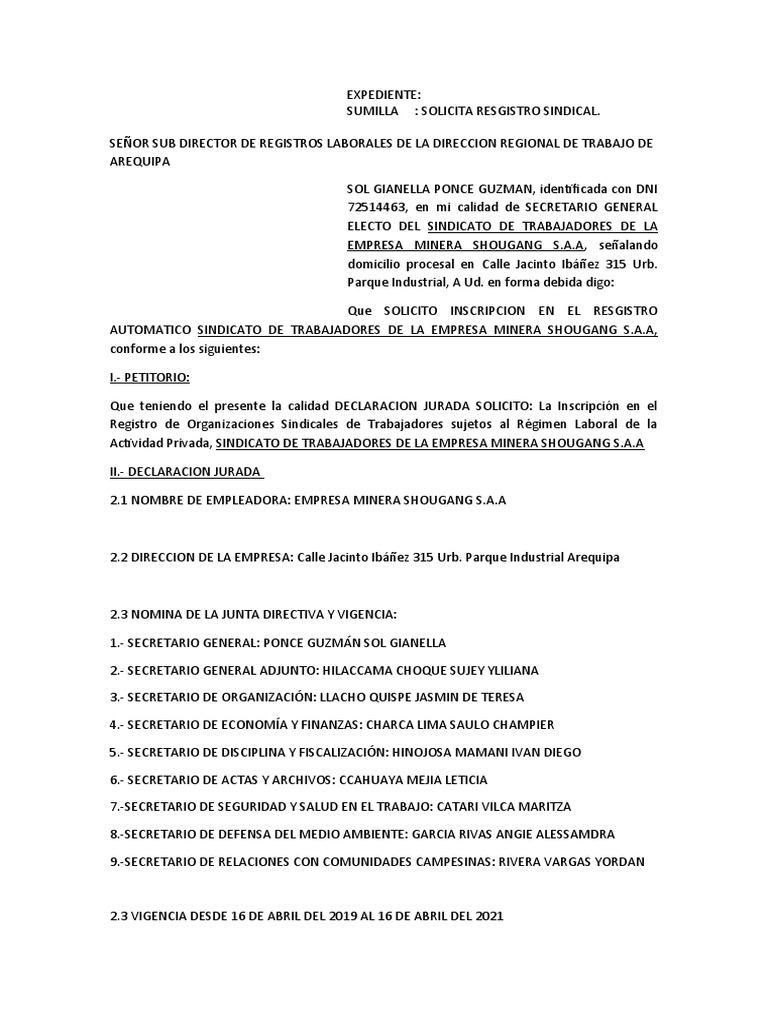 EXPEDIENTE:
SUMILLA : SOLICITA RESGISTRO SINDICAL.

SEÑOR SUB DIRECTOR DE REGISTROS LABORALES DE LA DIRECCION REGIONAL DE TRABAJO DE AREQUIPA

SOL GIANELLA PONCE GUZMAN, identificada con DNI 72514463, en mi calidad de SECRETARIO GENERAL ELECTO DEL SINDICATO DE TRABAJADORES DE LA EMPRESA MINERA SHOUGANG S.A.A, señalando domicilio procesal en Calle Jacinto Ibáñez 315 Urb. Parque Industrial, A Ud. en forma debida digo:

Que SOLICITO INSCRIPCION EN EL RESGISTRO AUTOMATICO SINDICATO DE TRABAJADORES DE LA EMPRESA MINERA SHOUGANG S.A.A, conforme a los siguientes:

I.- PETITORIO:

Que teniendo el presente la calidad DECLARACION JURADA SOLICITO: La Inscripción en el Registro de Organizaciones Sindicales de Trabajadores sujetos al Régimen Laboral de la Actividad Privada, SINDICATO DE TRABAJADORES DE LA EMPRESA MINERA SHOUGANG S.A.A

II.- DECLARACION JURADA

2.1 NOMBRE DE EMPLEADORA: EMPRESA MINERA SHOUGANG S.A.A

2.2 DIRECCION DE LA EMPRESA: Calle Jacinto Ibáñez 315 Urb. Parque Industrial Arequipa

2.3 NOMINA DE LA JUNTA DIRECTIVA Y VIGENCIA:

1.- SECRETARIO GENERAL: PONCE GUZMÁN SOL GIANELLA

2.- SECRETARIO GENERAL ADJUNTO: HILACCAMA CHOQUE SUJEY YLILIANA

3.- SECRETARIO DE ORGANIZACIÓN: LLACHO QUISPE JASMIN DE TERESA

4.- SECRETARIO DE ECONOMÍA Y FINANZAS: CHARCA LIMA SAULO CHAMPIER

5.- SECRETARIO DE DISCIPLINA Y FISCALIZACIÓN: HINOJOSA MAMANI IVAN DIEGO

6.- SECRETARIO DE ACTAS Y ARCHIVOS: CCAHUAYA MEJIA LETICIA

7.-SECRETARIO DE SEGURIDAD Y SALUD EN EL TRABAJO: CATARI VILCA MARITZA

8.-SECRETARIO DE DEFENSA DEL MEDIO AMBIENTE: GARCIA RIVAS ANGIE ALESSAMDRA

9.-SECRETARIO DE RELACIONES CON COMUNIDADES CAMPESINAS: RIVERA VARGAS YORDAN

2.3 VIGENCIA DESDE 16 DE ABRIL DEL 2019 AL 16 DE ABRIL DEL 2021